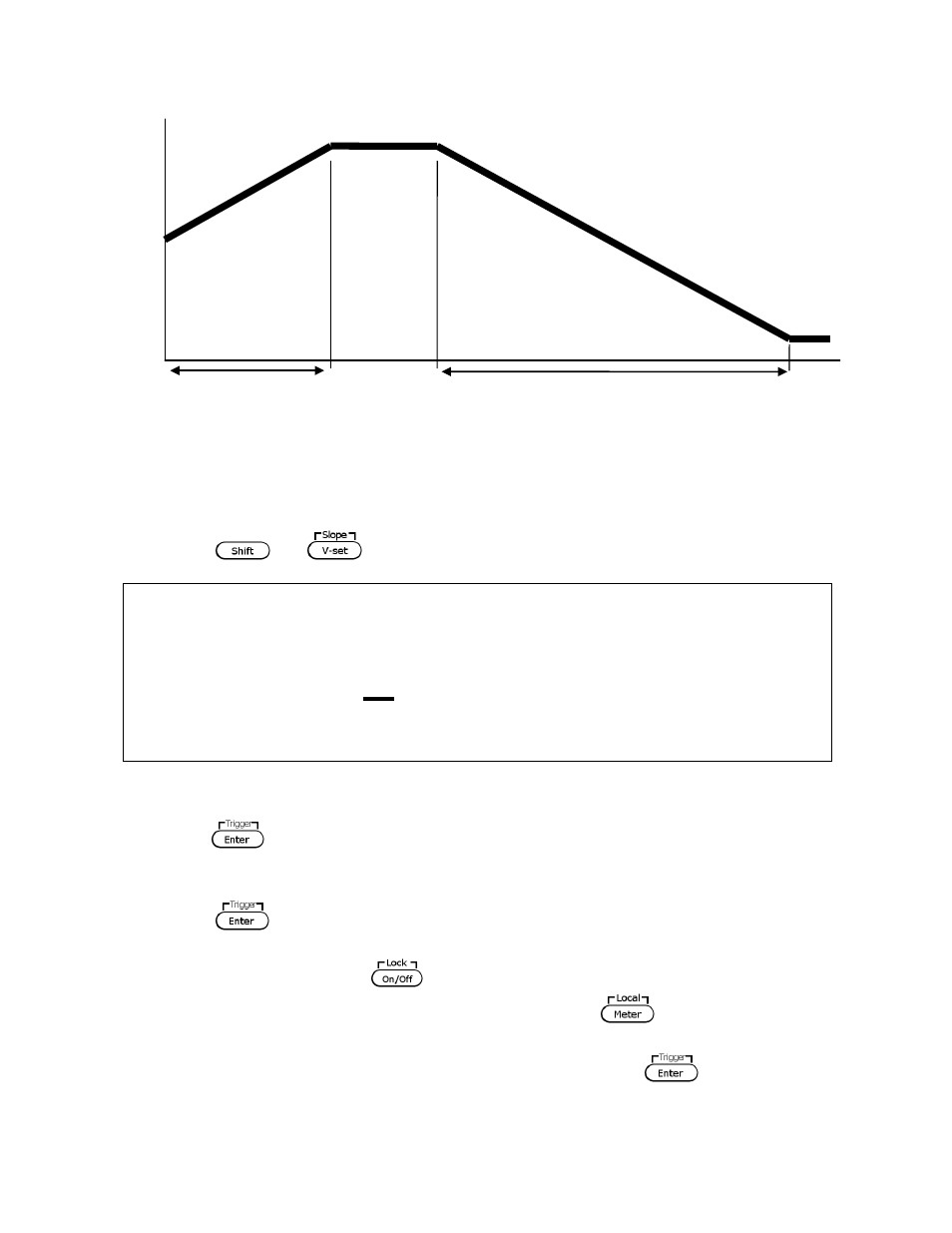 Shift

Slope
V-set

Trigger
Enter

Trigger
Enter

Lock
On/Off

Local
Meter

Trigger
Enter